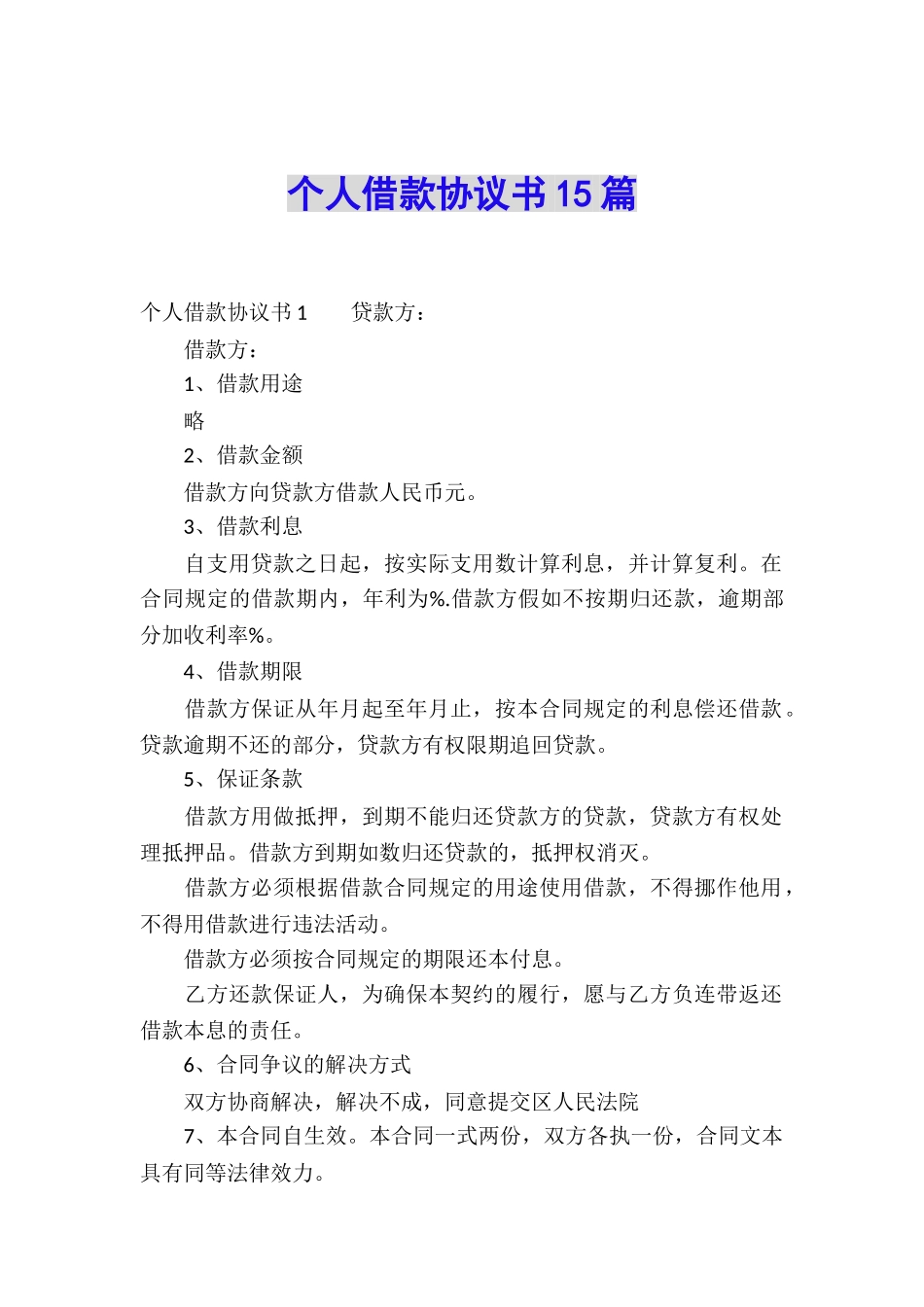 个人借款协议书15篇

个人借款协议书1 贷款方：

借款方：

1、借款用途

略

2、借款金额

借款方向贷款方借款人民币元。

3、借款利息

自支用贷款之日起，按实际支用数计算利息，并计算复利。在合同规定的借款期内，年利为%.借款方假如不按期归还款，逾期部分加收利率%。

4、借款期限

借款方保证从年月起至年月止，按本合同规定的利息偿还借款。贷款逾期不还的部分，贷款方有权限期追回贷款。

5、保证条款

借款方用做抵押，到期不能归还贷款方的贷款，贷款方有权处理抵押品。借款方到期如数归还贷款的，抵押权消灭。

借款方必须根据借款合同规定的用途使用借款，不得挪作他用，不得用借款进行违法活动。

借款方必须按合同规定的期限还本付息。

乙方还款保证人，为确保本契约的履行，愿与乙方负连带返还借款本息的责任。

6、合同争议的解决方式

双方协商解决，解决不成，同意提交区人民法院

7、本合同自生效。本合同一式两份，双方各执一份，合同文本具有同等法律效力。